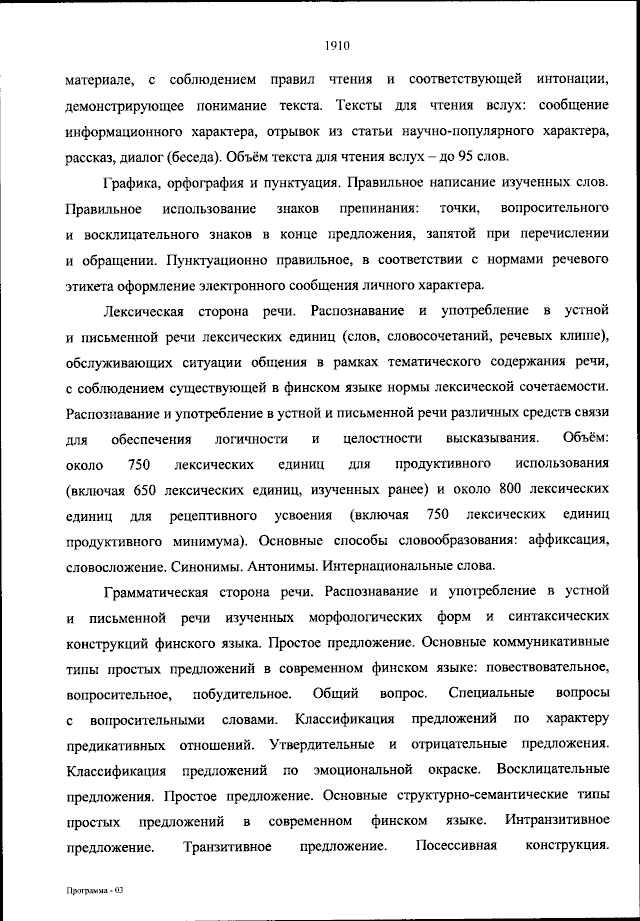 1910

материале, с соблюдением правил чтения и соответствующей интонации, демонстрирующее понимание текста. Тексты для чтения вслух: сообщение информационного характера, отрывок из статьи научно-популярного характера, рассказ, диалог (беседа). Объём текста для чтения вслух – до 95 слов.

Графика, орфография и пунктуация. Правильное написание изученных слов. Правильное использование знаков препинания: точки, вопросительного и восклицательного знаков в конце предложения, запятой при перечислении и обращении. Пунктуационно правильное, в соответствии с нормами речевого этикета оформление электронного сообщения личного характера.

Лексическая сторона речи. Распознавание и употребление в устной и письменной речи лексических единиц (слов, словосочетаний, речевых клише), обслуживающих ситуации общения в рамках тематического содержания речи, с соблюдением существующей в финском языке нормы лексической сочетаемости. Распознавание и употребление в устной и письменной речи различных средств связи для обеспечения логичности и целостности высказывания. Объём: около 750 лексических единиц для продуктивного использования (включая 650 лексических единиц, изученных ранее) и около 800 лексических единиц для рецептивного усвоения (включая 750 лексических единиц продуктивного минимума). Основные способы словообразования: аффиксация, словосложение. Синонимы. Антонимы. Интернациональные слова.

Грамматическая сторона речи. Распознавание и употребление в устной и письменной речи изученных морфологических форм и синтаксических конструкций финского языка. Простое предложение. Основные коммуникативные типы простых предложений в современном финском языке: повествовательное, вопросительное, побудительное. Общий вопрос. Специальные вопросы с вопросительными словами. Классификация предложений по характеру предикативных отношений. Утвердительные и отрицательные предложения. Классификация предложений по эмоциональной окраске. Восклицательные предложения. Простое предложение. Основные структурно-семантические типы простых предложений в современном финском языке. Интранзитивное предложение. Транзитивное предложение. Посессивная конструкция.

Программа - 03